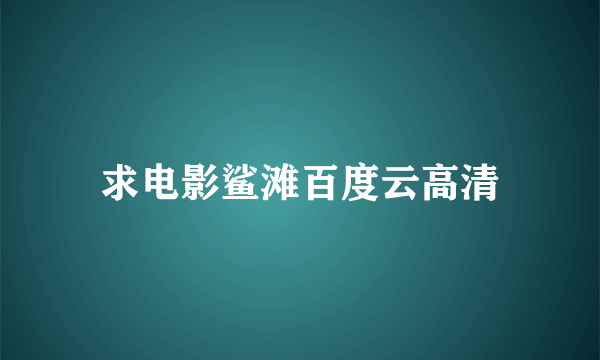 求电影鲨滩百度云高清